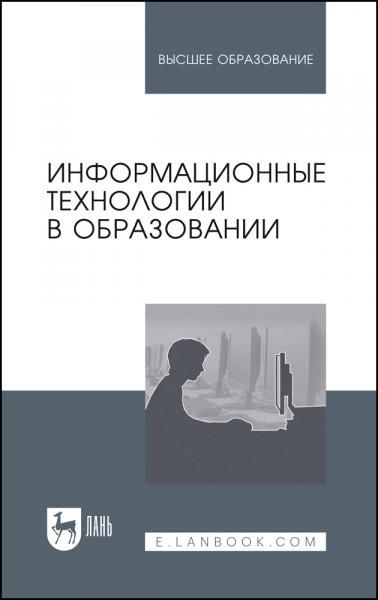 ВЫСШЕЕ ОБРАЗОВАНИЕ

ИНФОРМАЦИОННЫЕ ТЕХНОЛОГИИ В ОБРАЗОВАНИИ

ЛАНЬ

E.LANBOOK.COM